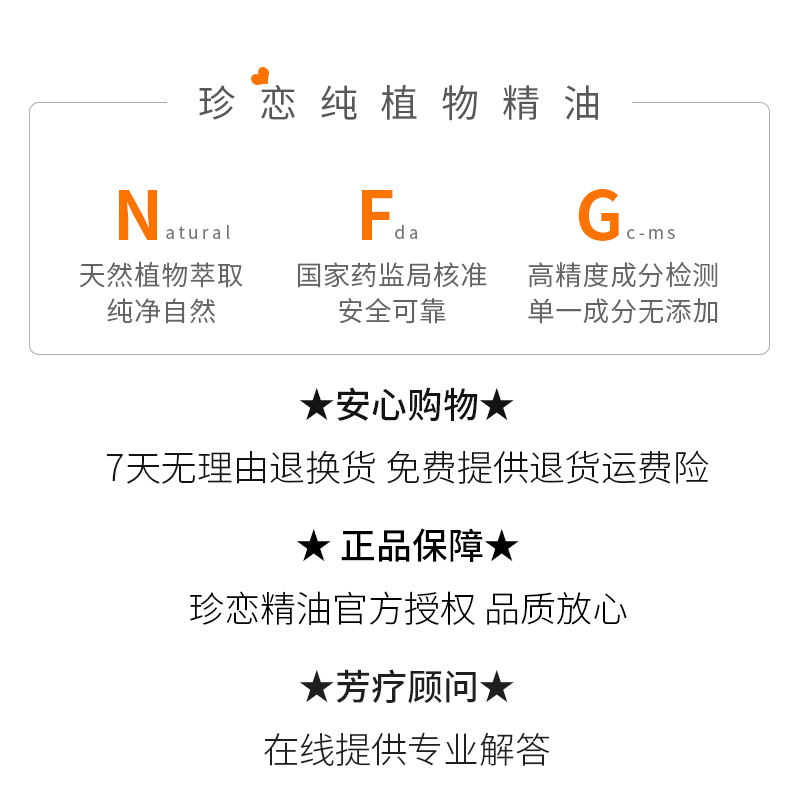 珍恋纯植物精油

Natural
天然植物萃取
纯净自然

Fda
国家药监局核准
安全可靠

Gc-ms
高精度成分检测
单一成分无添加

★安心购物★

7天无理由退换货 免费提供退货运费险

★ 正品保障★

珍恋精油官方授权 品质放心

★芳疗顾问★

在线提供专业解答